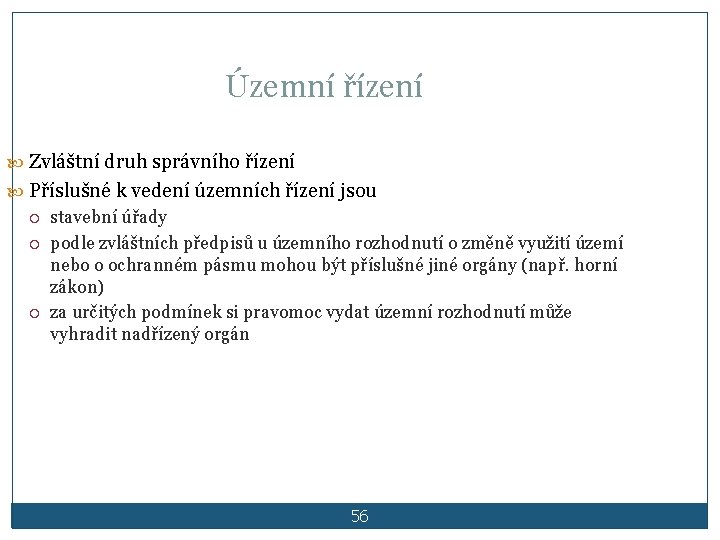 Územní řízení

Zvláštní druh správního řízení

Příslušné k vedení územních řízení jsou

stavební úřady

podle zvláštních předpisů u územního rozhodnutí o změně využití území nebo o ochranném pásmu mohou být příslušné jiné orgány (např. horní zákon)

za určitých podmínek si pravomoc vydat územní rozhodnutí může vyhradit nadřízený orgán

56